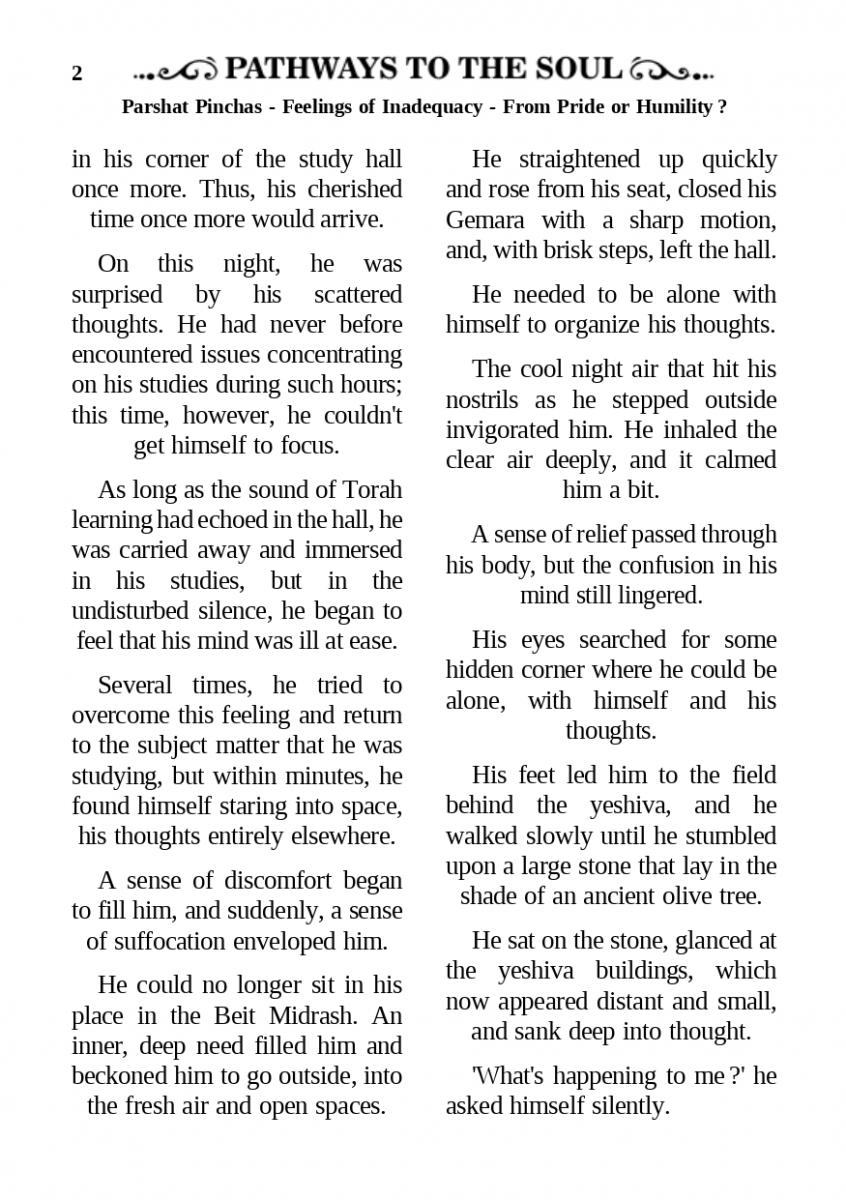 2 PATHWAYS TO THE SOUL

Parshat Pinchas - Feelings of Inadequacy - From Pride or Humility ?

in his corner of the study hall once more. Thus, his cherished time once more would arrive.

On this night, he was surprised by his scattered thoughts. He had never before encountered issues concentrating on his studies during such hours; this time, however, he couldn't get himself to focus.

As long as the sound of Torah learning had echoed in the hall, he was carried away and immersed in his studies, but in the undisturbed silence, he began to feel that his mind was ill at ease.

Several times, he tried to overcome this feeling and return to the subject matter that he was studying, but within minutes, he found himself staring into space, his thoughts entirely elsewhere.

A sense of discomfort began to fill him, and suddenly, a sense of suffocation enveloped him.

He could no longer sit in his place in the Beit Midrash. An inner, deep need filled him and beckoned him to go outside, into the fresh air and open spaces.

He straightened up quickly and rose from his seat, closed his Gemara with a sharp motion, and, with brisk steps, left the hall.

He needed to be alone with himself to organize his thoughts.

The cool night air that hit his nostrils as he stepped outside invigorated him. He inhaled the clear air deeply, and it calmed him a bit.

A sense of relief passed through his body, but the confusion in his mind still lingered.

His eyes searched for some hidden corner where he could be alone, with himself and his thoughts.

His feet led him to the field behind the yeshiva, and he walked slowly until he stumbled upon a large stone that lay in the shade of an ancient olive tree.

He sat on the stone, glanced at the yeshiva buildings, which now appeared distant and small, and sank deep into thought.

'What's happening to me ?' he asked himself silently.